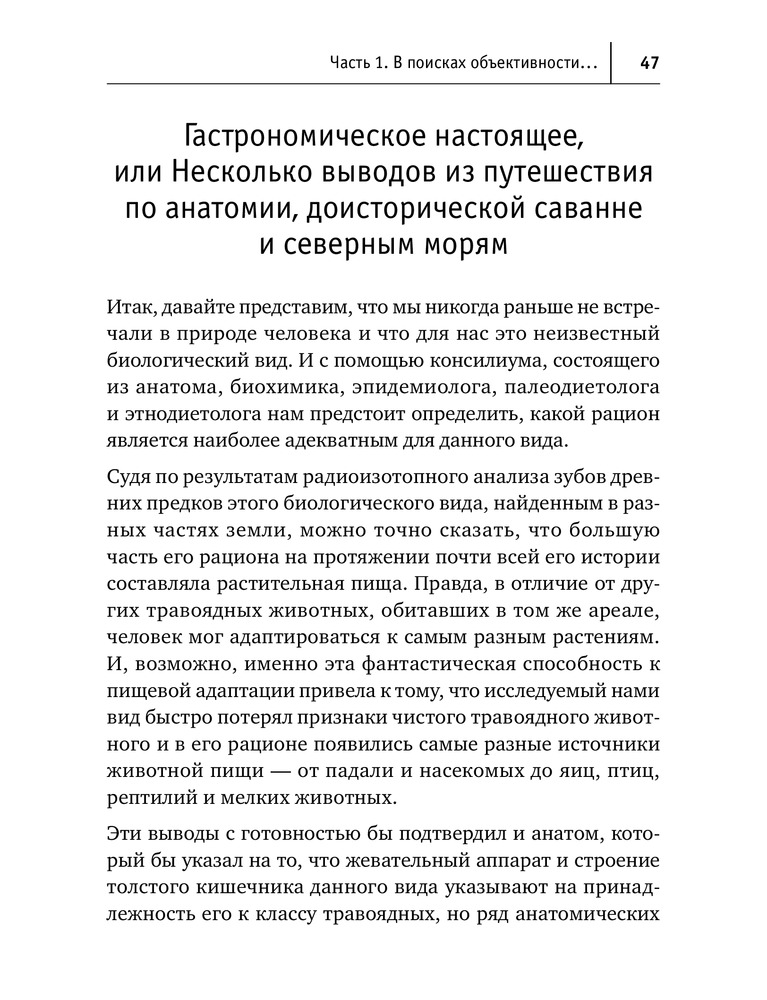 Часть 1. В поисках объективности... 47

Гастрономическое настоящее, или Несколько выводов из путешествия по анатомии, доисторической саванне и северным морям

Итак, давайте представим, что мы никогда раньше не встречали в природе человека и что для нас это неизвестный биологический вид. И с помощью консилиума, состоящего из анатома, биохимика, эпидемиолога, палеодиетолога и этнодиетолога нам предстоит определить, какой рацион является наиболее адекватным для данного вида.

Судя по результатам радиоизотопного анализа зубов древних предков этого биологического вида, найденным в разных частях земли, можно точно сказать, что большую часть его рациона на протяжении почти всей его истории составляла растительная пища. Правда, в отличие от других травоядных животных, обитавших в том же ареале, человек мог адаптироваться к самым разным растениям. И, возможно, именно эта фантастическая способность к пищевой адаптации привела к тому, что исследуемый нами вид быстро потерял признаки чистого травоядного животного и в его рационе появились самые разные источники животной пищи — от падали и насекомых до яиц, птиц, рептилий и мелких животных.

Эти выводы с готовностью бы подтвердил и анатом, который бы указал на то, что жевательный аппарат и строение толстого кишечника данного вида указывают на принадлежность его к классу травоядных, но ряд анатомических